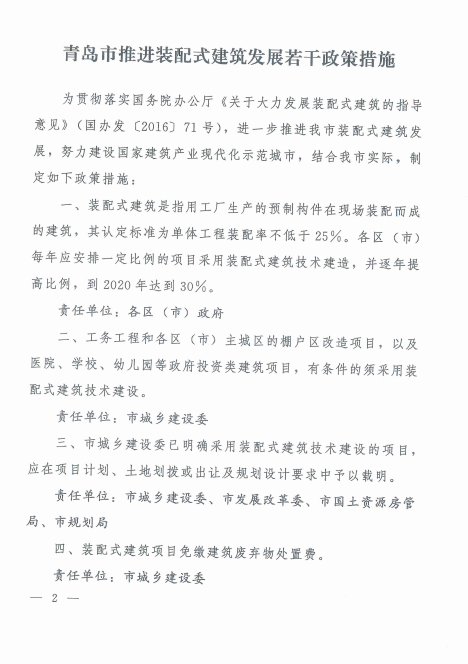 青岛市推进装配式建筑发展若干政策措施

为贯彻落实国务院办公厅《关于大力发展装配式建筑的指导意见》(国办发〔2016〕71号)，进一步推进我市装配式建筑发展，努力建设国家建筑产业现代化示范城市，结合我市实际，制定如下政策措施：

一、装配式建筑是指用工厂生产的预制构件在现场装配而成的建筑，其认定标准为单体工程装配率不低于25%。各区(市)每年应安排一定比例的项目采用装配式建筑技术建造，并逐年提高比例，到2020年达到30%。

责任单位：各区(市)政府

二、工务工程和各区(市)主城区的棚户区改造项目，以及医院、学校、幼儿园等政府投资类建筑项目，有条件的须采用装配式建筑技术建设。

责任单位：市城乡建设委

三、市城乡建设委已明确采用装配式建筑技术建设的项目，应在项目计划、土地划拨或出让及规划设计要求中予以载明。

责任单位：市城乡建设委、市发展改革委、市国土资源房管局、市规划局

四、装配式建筑项目免缴建筑废弃物处置费。

责任单位：市城乡建设委

— 2 —